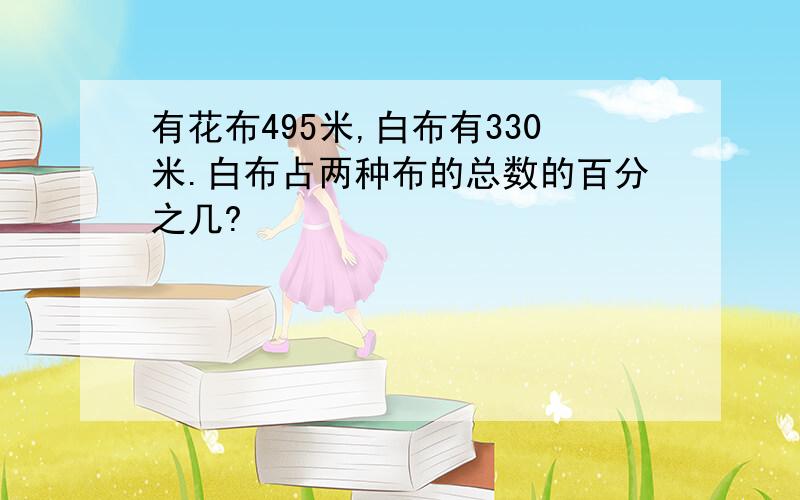 有花布495米,白布有330米.白布占两种布的总数的百分之几?